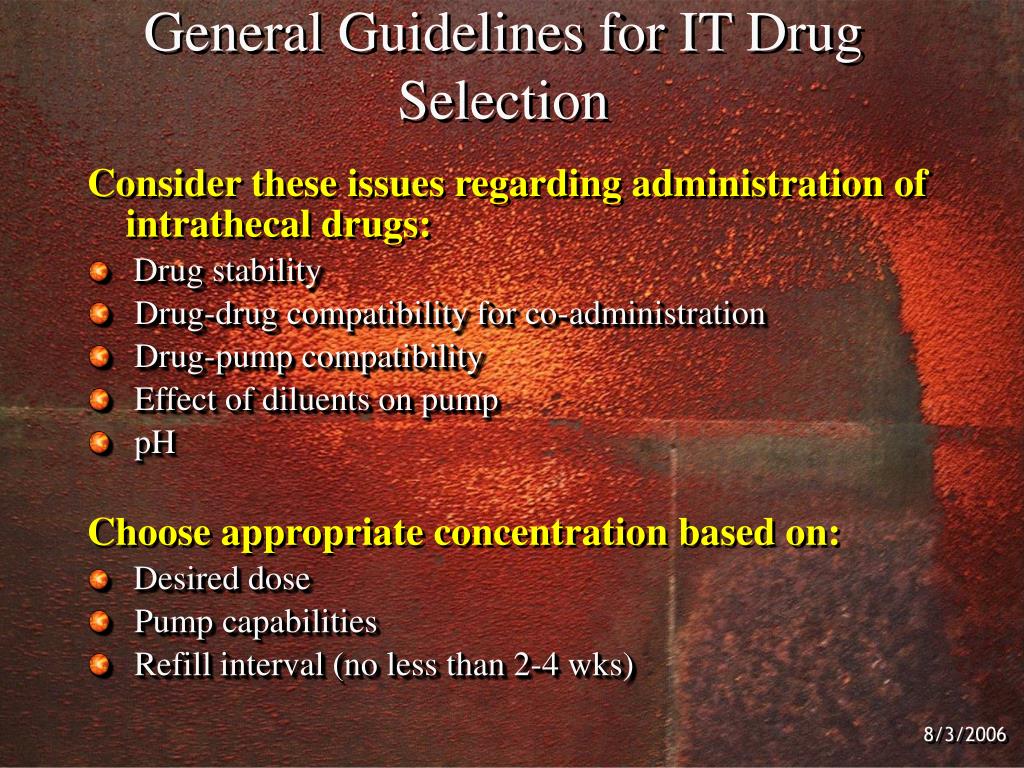 General Guidelines for IT Drug Selection

Consider these issues regarding administration of intrathecal drugs:
Drug stability
Drug-drug compatibility for co-administration
Drug-pump compatibility
Effect of diluents on pump
pH

Choose appropriate concentration based on:
Desired dose
Pump capabilities
Refill interval (no less than 2-4 wks)

8/3/2006